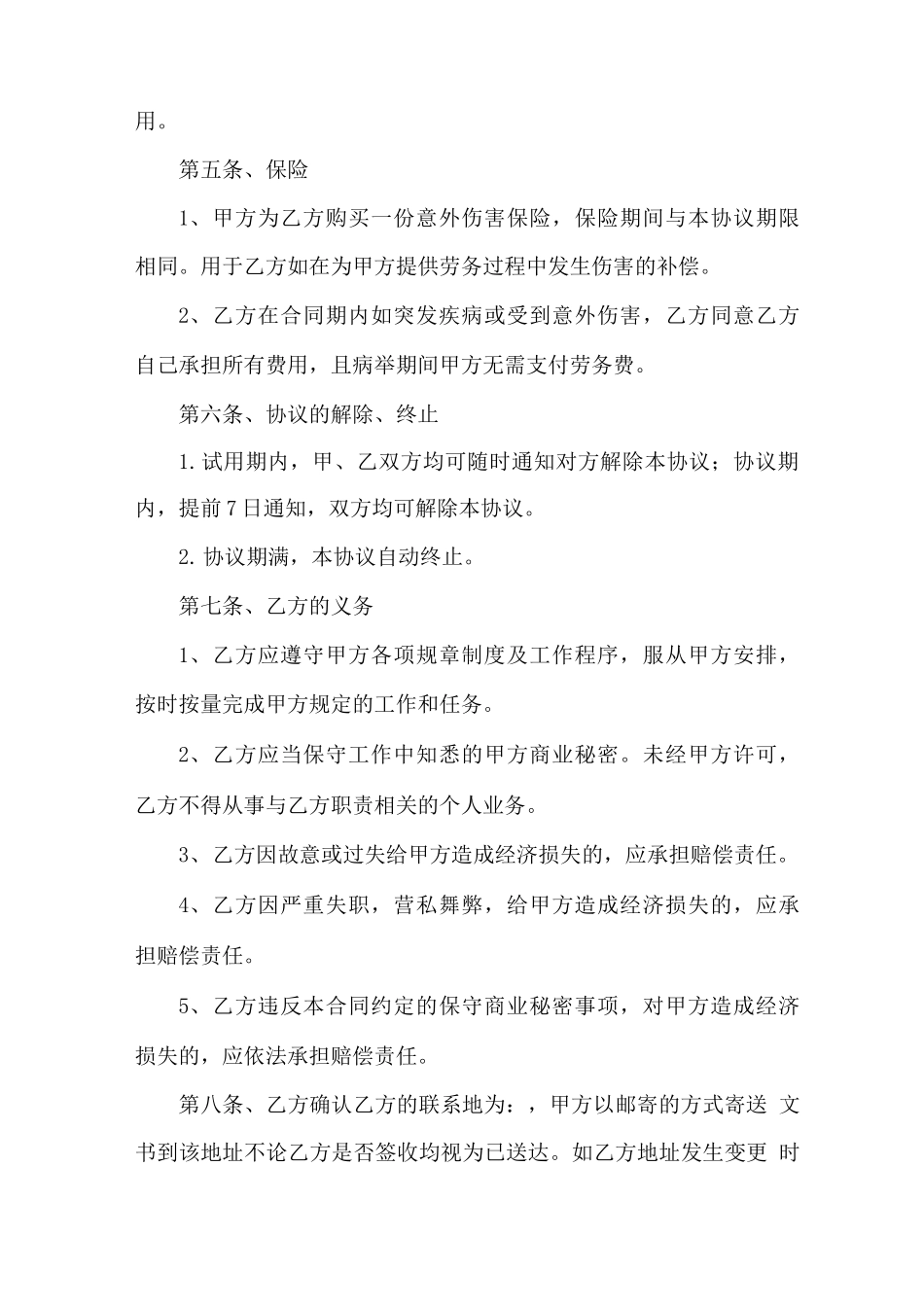 用。

第五条、保险

1、甲方为乙方购买一份意外伤害保险，保险期间与本协议期限相同。用于乙方如在为甲方提供劳务过程中发生伤害的补偿。

2、乙方在合同期内如突发疾病或受到意外伤害，乙方同意乙方自己承担所有费用，且病举期间甲方无需支付劳务费。

第六条、协议的解除、终止

1.试用期内，甲、乙双方均可随时通知对方解除本协议；协议期内，提前7日通知，双方均可解除本协议。

2.协议期满，本协议自动终止。

第七条、乙方的义务

1、乙方应遵守甲方各项规章制度及工作程序，服从甲方安排，按时按量完成甲方规定的工作和任务。

2、乙方应当保守工作中知悉的甲方商业秘密。未经甲方许可，乙方不得从事与乙方职责相关的个人业务。

3、乙方因故意或过失给甲方造成经济损失的，应承担赔偿责任。

4、乙方因严重失职，营私舞弊，给甲方造成经济损失的，应承担赔偿责任。

5、乙方违反本合同约定的保守商业秘密事项，对甲方造成经济损失的，应依法承担赔偿责任。

第八条、乙方确认乙方的联系地为：，甲方以邮寄的方式寄送 文书到该地址不论乙方是否签收均视为已送达。如乙方地址发生变更 时